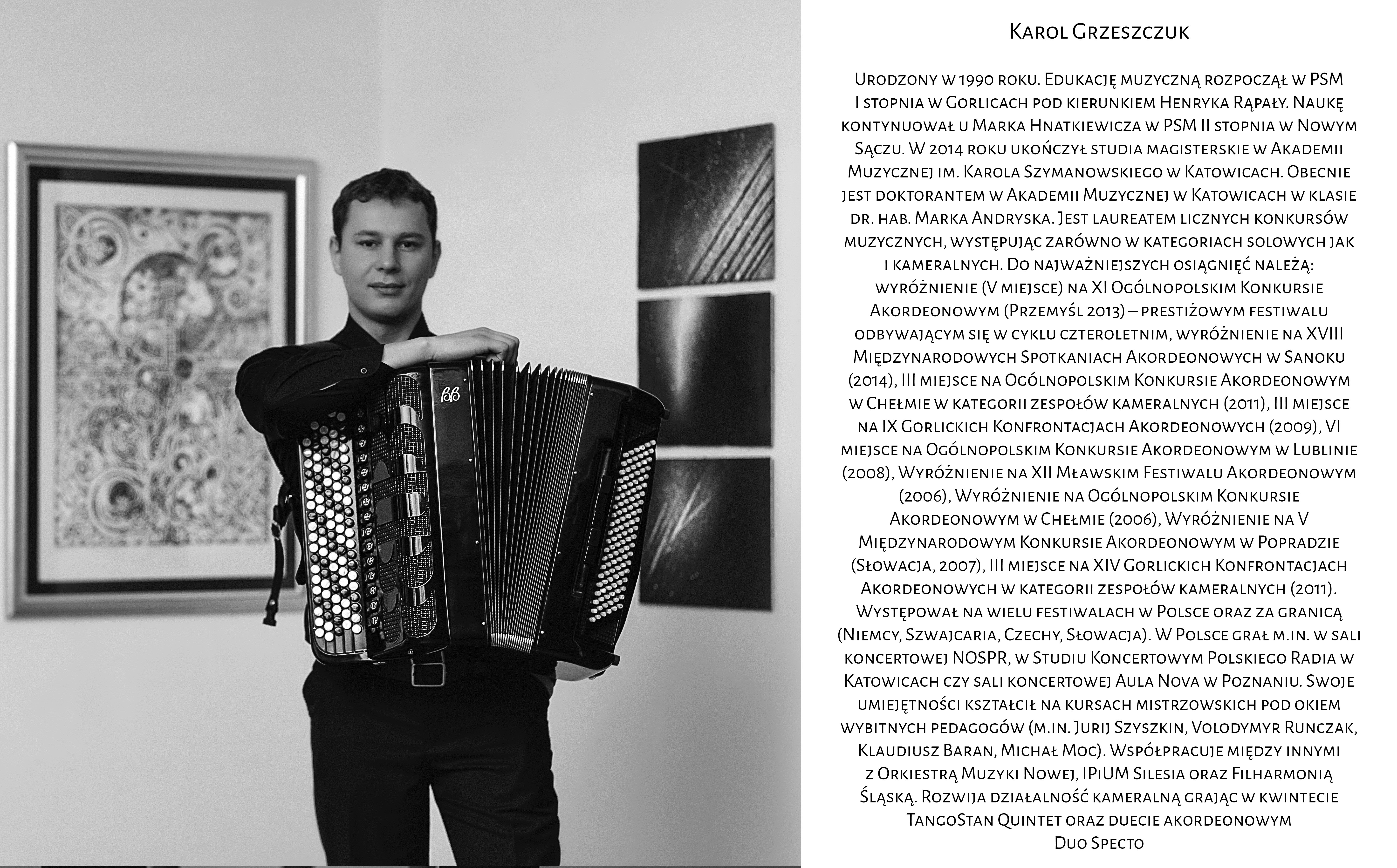 Karol Grzeszczuk

Urodzony w 1990 roku. Edukację muzyczną rozpoczął w PSM I stopnia w Gorlicach pod kierunkiem Henryka Rąpały. Naukę kontynuował u Marka Hnatkiewicza w PSM II stopnia w Nowym Sączu. W 2014 roku ukończył studia magisterskie w Akademii Muzycznej im. Karola Szymanowskiego w Katowicach. Obecnie jest doktorantem w Akademii Muzycznej w Katowicach w klasie dr. hab. Marka Andryska. Jest laureatem licznych konkursów muzycznych, występując zarówno w kategoriach solowych jak i kameralnych. Do najważniejszych osiągnięć należą: wyróżnienie (V miejsce) na XI Ogólnopolskim Konkursie Akordeonowym (Przemyśl 2013) – prestiżowym festiwalu odbywającym się w cyklu czteroletnim, wyróżnienie na XVIII Międzynarodowych Spotkaniach Akordeonowych w Sanoku (2014), III miejsce na Ogólnopolskim Konkursie Akordeonowym w Chełmie w kategorii zespołów kameralnych (2011), III miejsce na IX Gorlickich Konfrontacjach Akordeonowych (2009), VI miejsce na Ogólnopolskim Konkursie Akordeonowym w Lublinie (2008), Wyróżnienie na XII Mławskim Festiwalu Akordeonowym (2006), Wyróżnienie na Ogólnopolskim Konkursie Akordeonowym w Chełmie (2006), Wyróżnienie na V Międzynarodowym Konkursie Akordeonowym w Popradzie (Słowacja, 2007), III miejsce na XIV Gorlickich Konfrontacjach Akordeonowych w kategorii zespołów kameralnych (2011). Występował na wielu festiwalach w Polsce oraz za granicą (Niemcy, Szwajcaria, Czechy, Słowacja). W Polsce grał m.in. w sali koncertowej NOSPR, w Studiu Koncertowym Polskiego Radia w Katowicach czy sali koncertowej Aula Nova w Poznaniu. Swoje umiejętności kształcił na kursach mistrzowskich pod okiem wybitnych pedagogów (m.in. Jurij Szyszkin, Volodymyr Runczak, Klaudiusz Baran, Michał Moc). Współpracuje między innymi z Orkiestrą Muzyki Nowej, IPiUM Silesia oraz Filharmonią Śląską. Rozwija działalność kameralną grając w kwintecie TangoStan Quintet oraz duecie akordeonowym Duo Specto